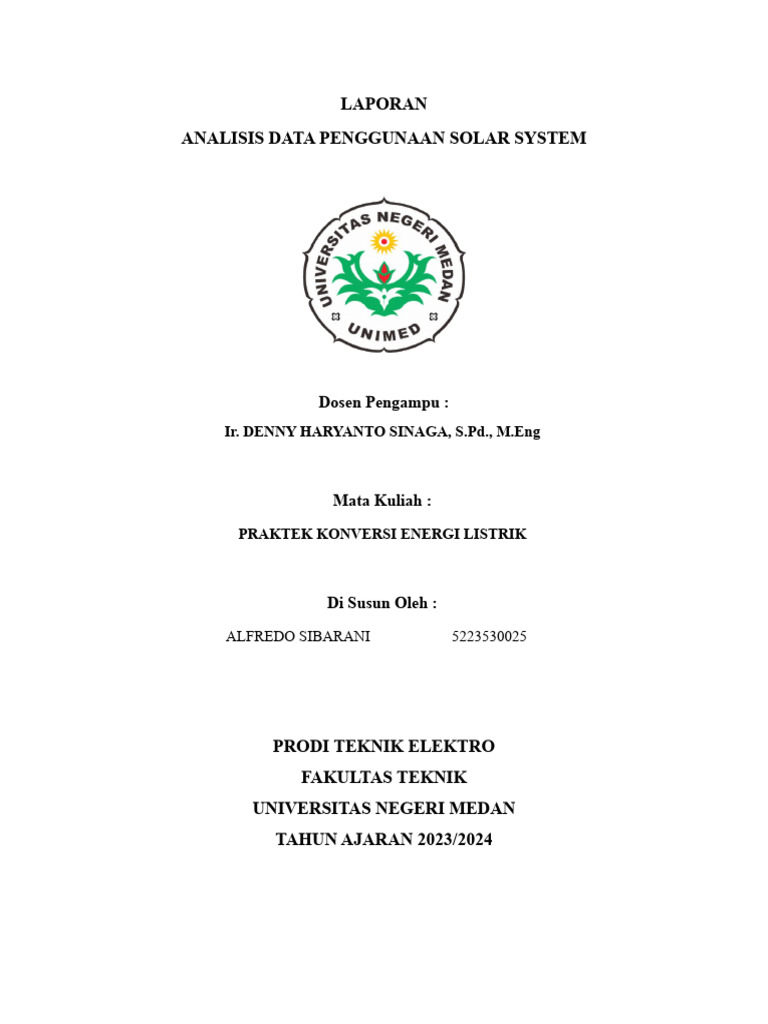 LAPORAN

ANALISIS DATA PENGGUNAAN SOLAR SYSTEM

UNIVERSITAS NEGERI MEDAN

UNIMED

Dosen Pengampu :

Ir. DENNY HARYANTO SINAGA, S.Pd., M.Eng

Mata Kuliah :

PRAKTEK KONVERSI ENERGI LISTRIK

Di Susun Oleh :

ALFREDO SIBARANI 5223530025

PRODI TEKNIK ELEKTRO

FAKULTAS TEKNIK

UNIVERSITAS NEGERI MEDAN

TAHUN AJARAN 2023/2024